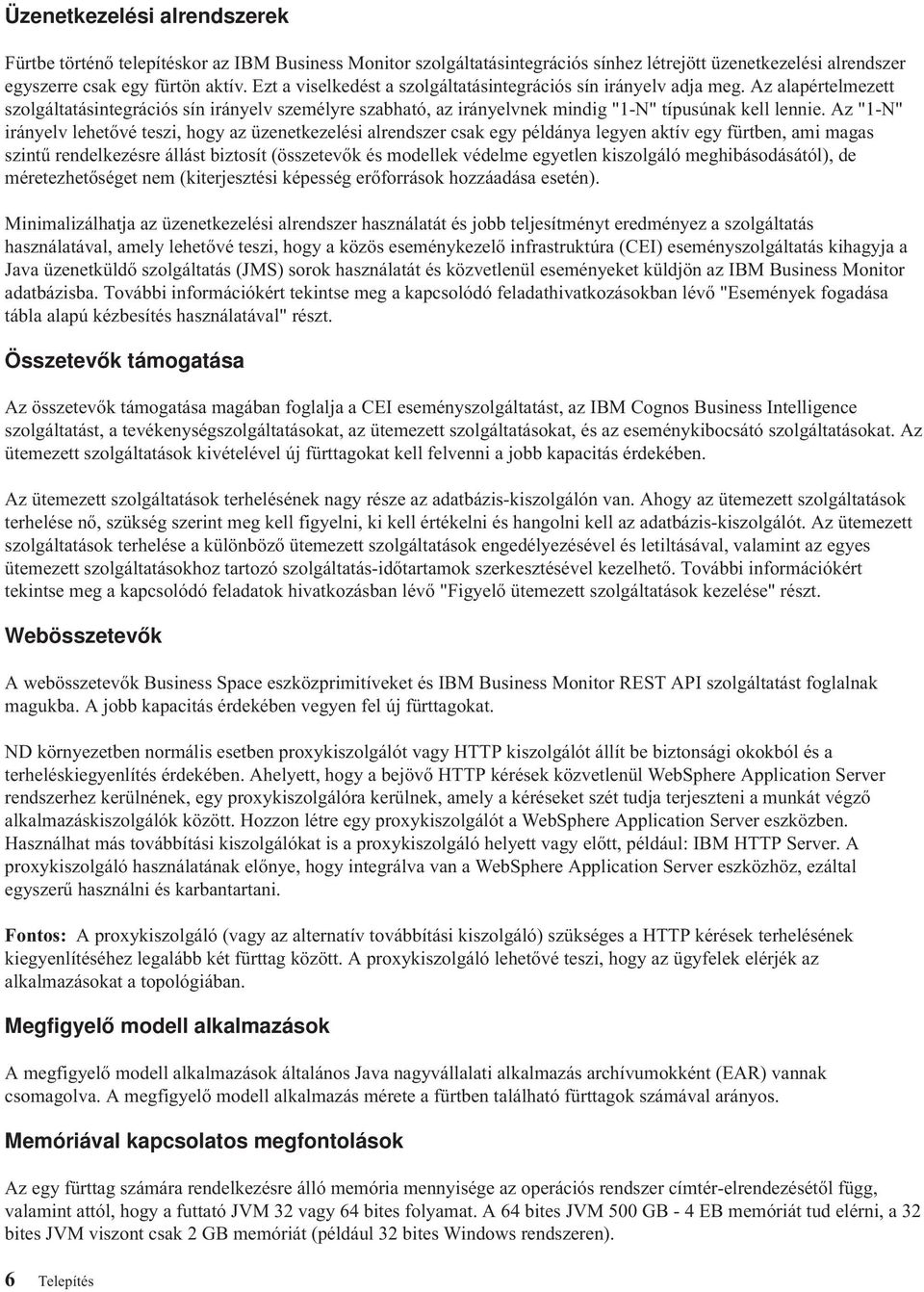 Üzenetkezelési alrendszerek

Fürtbe történő telepítéskor az IBM Business Monitor szolgáltatásintegrációs sínhez létrejött üzenetkezelési alrendszer egyszerre csak egy fürtön aktív. Ezt a viselkedést a szolgáltatásintegrációs sín irányelv adja meg. Az alapértelmezett szolgáltatásintegrációs sín irányelv személyre szabható, az irányelvnek mindig "1-N" típusúnak kell lennie. Az "1-N" irányelv lehetővé teszi, hogy az üzenetkezelési alrendszer csak egy példánya legyen aktív egy fürtben, ami magas szintű rendelkezésre állást biztosít (összetevők és modellek védelme egyetlen kiszolgáló meghibásodásától), de méretezhetőséget nem (kiterjesztési képesség erőforrások hozzáadása esetén).

Minimalizálhatja az üzenetkezelési alrendszer használatát és jobb teljesítményt eredményez a szolgáltatás használatával, amely lehetővé teszi, hogy a közös eseménykezelő infrastruktúra (CEI) eseményszolgáltatás kihagyja a Java üzenetküldő szolgáltatás (JMS) sorok használatát és közvetlenül eseményeket küldjön az IBM Business Monitor adatbázisba. További információkért tekintse meg a kapcsolódó feladathivatkozásokban lévő "Események fogadása tábla alapú kézbesítés használatával" részt.

Összetevők támogatása

Az összetevők támogatása magában foglalja a CEI eseményszolgáltatást, az IBM Cognos Business Intelligence szolgáltatást, a tevékenységszolgáltatásokat, az ütemezett szolgáltatásokat, és az eseménykibocsátó szolgáltatásokat. Az ütemezett szolgáltatások kivételével új fürttagokat kell felvenni a jobb kapacitás érdekében.

Az ütemezett szolgáltatások terhelésének nagy része az adatbázis-kiszolgálón van. Ahogy az ütemezett szolgáltatások terhelése nő, szükség szerint meg kell figyelni, ki kell értékelni és hangolni kell az adatbázis-kiszolgálót. Az ütemezett szolgáltatások terhelése a különböző ütemezett szolgáltatások engedélyezésével és letiltásával, valamint az egyes ütemezett szolgáltatásokhoz tartozó szolgáltatás-időtartamok szerkesztésével kezelhető. További információkért tekintse meg a kapcsolódó feladatok hivatkozásban lévő "Figyelő ütemezett szolgáltatások kezelése" részt.

Webösszetevők

A webösszetevők Business Space eszközprimitíveket és IBM Business Monitor REST API szolgáltatást foglalnak magukba. A jobb kapacitás érdekében vegyen fel új fürttagokat.

ND környezetben normális esetben proxykiszolgálót vagy HTTP kiszolgálót állít be biztonsági okokból és a terheléskiegyenlítés érdekében. Ahelyett, hogy a bejövő HTTP kérések közvetlenül WebSphere Application Server rendszerhez kerülnének, egy proxykiszolgálóra kerülnek, amely a kéréseket szét tudja terjeszteni a munkát végző alkalmazáskiszolgálók között. Hozzon létre egy proxykiszolgálót a WebSphere Application Server eszközben. Használhat más továbbítási kiszolgálókat is a proxykiszolgáló helyett vagy előtt, például: IBM HTTP Server. A proxykiszolgáló használatának előnye, hogy integrálva van a WebSphere Application Server eszközhöz, ezáltal egyszerű használni és karbantartani.

Fontos: A proxykiszolgáló (vagy az alternatív továbbítási kiszolgáló) szükséges a HTTP kérések terhelésének kiegyenlítéséhez legalább két fürttag között. A proxykiszolgáló lehetővé teszi, hogy az ügyfelek elérjék az alkalmazásokat a topológiában.

Megfigyelő modell alkalmazások

A megfigyelő modell alkalmazások általános Java nagyvállalati alkalmazás archívumokként (EAR) vannak csomagolva. A megfigyelő modell alkalmazás mérete a fürtben található fürttagok számával arányos.

Memóriával kapcsolatos megfontolások

Az egy fürttag számára rendelkezésre álló memória mennyisége az operációs rendszer címtér-elrendezésétől függ, valamint attól, hogy a futtató JVM 32 vagy 64 bites folyamat. A 64 bites JVM 500 GB - 4 EB memóriát tud elérni, a 32 bites JVM viszont csak 2 GB memóriát (például 32 bites Windows rendszeren).

6 Telepítés